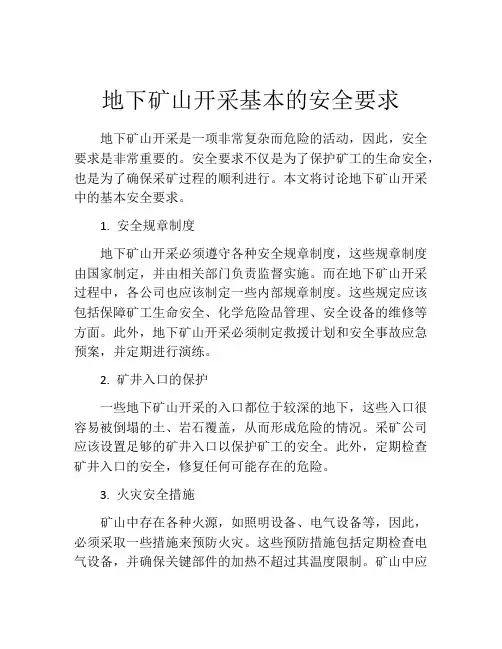 地下矿山开采基本的安全要求

地下矿山开采是一项非常复杂而危险的活动，因此，安全要求是非常重要的。安全要求不仅是为了保护矿工的生命安全，也是为了确保采矿过程的顺利进行。本文将讨论地下矿山开采中的基本安全要求。

1. 安全规章制度

地下矿山开采必须遵守各种安全规章制度，这些规章制度由国家制定，并由相关部门负责监督实施。而在地下矿山开采过程中，各公司也应该制定一些内部规章制度。这些规定应该包括保障矿工生命安全、化学危险品管理、安全设备的维修等方面。此外，地下矿山开采必须制定救援计划和安全事故应急预案，并定期进行演练。

2. 矿井入口的保护

一些地下矿山开采的入口都位于较深的地下，这些入口很容易被倒塌的土、岩石覆盖，从而形成危险的情况。采矿公司应该设置足够的矿井入口以保护矿工的安全。此外，定期检查矿井入口的安全，修复任何可能存在的危险。

3. 火灾安全措施

矿山中存在各种火源，如照明设备、电气设备等，因此，必须采取一些措施来预防火灾。这些预防措施包括定期检查电气设备，并确保关键部件的加热不超过其温度限制。矿山中应